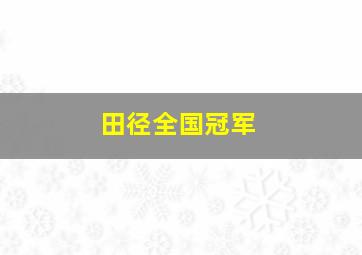 田径全国冠军